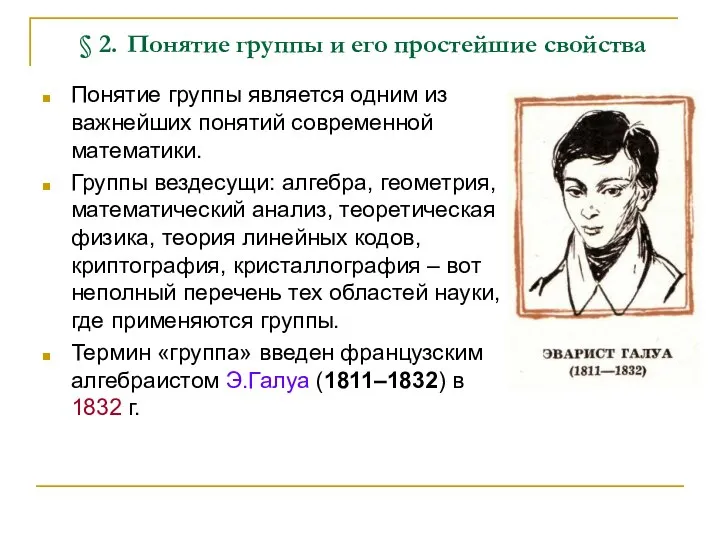 § 2. Понятие группы и его простейшие свойства

Понятие группы является одним из важнейших понятий современной математики.

Группы вездесущи: алгебра, геометрия, математический анализ, теоретическая физика, теория линейных кодов, криптография, кристаллография – вот неполный перечень тех областей науки, где применяются группы.

Термин «группа» введен французским алгебраистом Э.Галуа (1811–1832) в 1832 г.

ЭВАРИСТ ГАЛУА
(1811—1832)